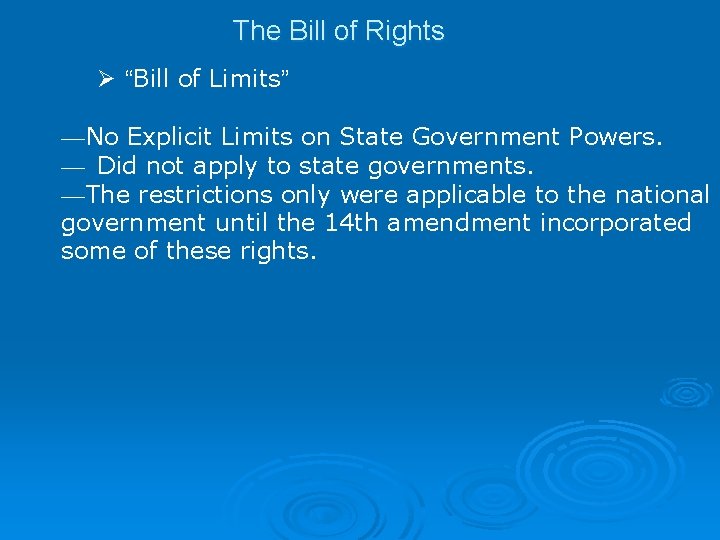 The Bill of Rights

➢ “Bill of Limits”

—No Explicit Limits on State Government Powers.
— Did not apply to state governments.
—The restrictions only were applicable to the national government until the 14th amendment incorporated some of these rights.